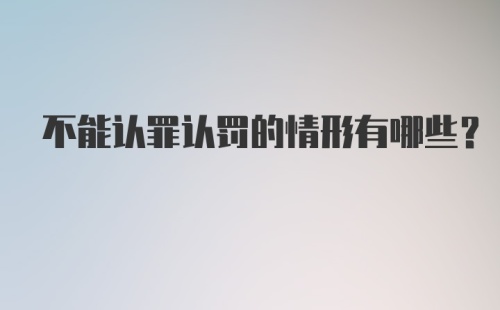 不能认罪认罚的情形有哪些？